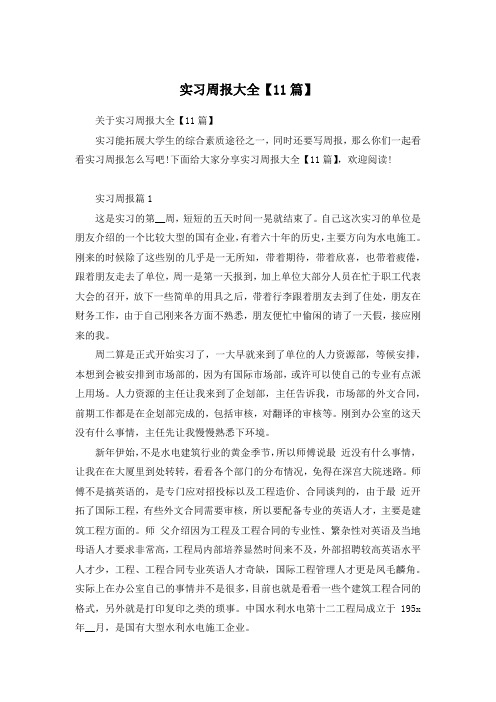 实习周报大全【11篇】

关于实习周报大全【11篇】

实习能拓展大学生的综合素质途径之一，同时还要写周报，那么你们一起看看实习周报怎么写吧!下面给大家分享实习周报大全【11篇】，欢迎阅读!

实习周报篇1

这是实习的第__周，短短的五天时间一晃就结束了。自己这次实习的单位是朋友介绍的一个比较大型的国有企业，有着六十年的历史，主要方向为水电施工。刚来的时候除了这些别的几乎是一无所知，带着期待，带着欣喜，也带着疲倦，跟着朋友走去了单位，周一是第一天报到，加上单位大部分人员在忙于职工代表大会的召开，放下一些简单的用具之后，带着行李跟着朋友去到了住处，朋友在财务工作，由于自己刚来各方面不熟悉，朋友便忙中偷闲的请了一天假，接应刚来的我。

周二算是正式开始实习了，一大早就来到了单位的人力资源部，等候安排，本想到会被安排到市场部的，因为有国际市场部，或许可以使自己的专业有点派上用场。人力资源的主任让我来到了企划部，主任告诉我，市场部的外文合同，前期工作都是在企划部完成的，包括审核，对翻译的审核等。刚到办公室的这天没有什么事情，主任先让我慢慢熟悉下环境。

新年伊始，不是水电建筑行业的黄金季节，所以师傅说最 近没有什么事情，让我在在大厦里到处转转，看看各个部门的分布情况，免得在深宫大院迷路。师傅不是搞英语的，是专门应对招投标以及工程造价、合同谈判的，由于最 近开拓了国际工程，有些外文合同需要审核，所以要配备专业的英语人才，主要是建筑工程方面的。师 父介绍因为工程及工程合同的专业性、繁杂性对英语及当地母语人才要求非常高，工程局内部培养显然时间来不及，外部招聘较高英语水平人才少，工程、工程合同专业英语人才奇缺，国际工程管理人才更是凤毛麟角。实际上在办公室自己的事情并不是很多，目前也就是看看一些个建筑工程合同的格式，另外就是打印复印之类的琐事。中国水利水电第十二工程局成立于 195x年__月，是国有大型水利水电施工企业。